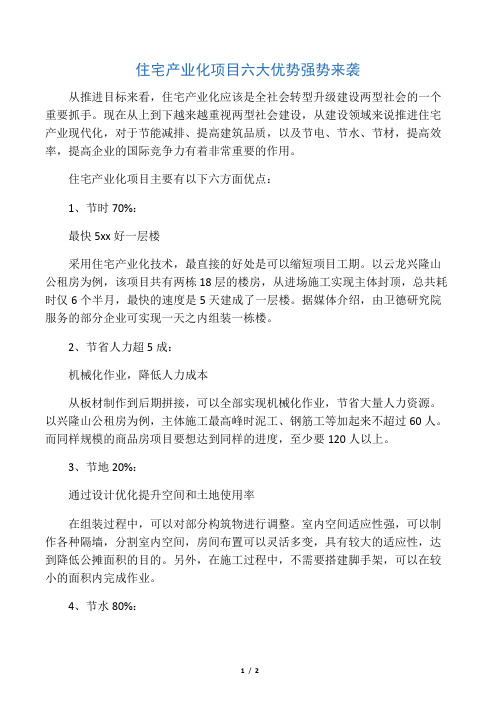 住宅产业化项目六大优势强势来袭

从推进目标来看，住宅产业化应该是全社会转型升级建设两型社会的一个重要抓手。现在从上到下越来越重视两型社会建设，从建设领域来说推进住宅产业现代化，对于节能减排、提高建筑品质，以及节电、节水、节材，提高效率，提高企业的国际竞争力有着非常重要的作用。

住宅产业化项目主要有以下六方面优点：

1、节时 70%：

最快 5xx 好一层楼

采用住宅产业化技术，最直接的好处是可以缩短项目工期。以云龙兴隆山公租房为例，该项目共有两栋 18 层的楼房，从进场施工实现主体封顶，总共耗时仅 6 个半月，最快的速度是 5 天建成了一层楼。据媒体介绍，由卫德研究院服务的部分企业可实现一天之内组装一栋楼。

2、节省人力超 5 成：

机械化作业，降低人力成本

从板材制作到后期拼接，可以全部实现机械化作业，节省大量人力资源。以兴隆山公租房为例，主体施工最高峰时泥工、钢筋工等加起来不超过 60 人。而同样规模的商品房项目要想达到同样的进度，至少要 120 人以上。

3、节地 20%：

通过设计优化提升空间和土地使用率

在组装过程中，可以对部分构筑物进行调整。室内空间适应性强，可以制作各种隔墙，分割室内空间，房间布置可以灵活多变，具有较大的适应性，达到降低公摊面积的目的。另外，在施工过程中，不需要搭建脚手架，可以在较小的面积内完成作业。

4、节水 80%：

1 / 2